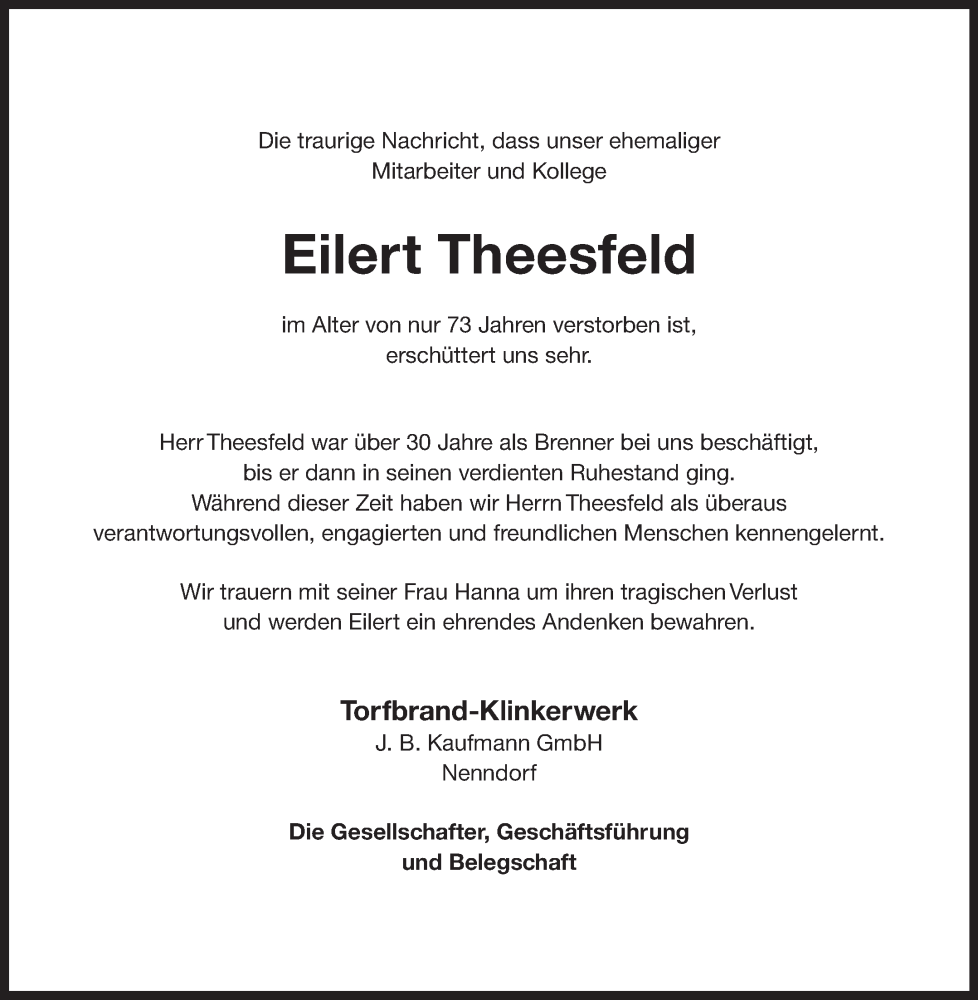 Die traurige Nachricht, dass unser ehemaliger Mitarbeiter und Kollege

Eilert Theesfeld

im Alter von nur 73 Jahren verstorben ist, erschüttert uns sehr.

Herr Theesfeld war über 30 Jahre als Brenner bei uns beschäftigt, bis er dann in seinen verdienten Ruhestand ging. Während dieser Zeit haben wir Herrn Theesfeld als überaus verantwortungsvollen, engagierten und freundlichen Menschen kennengelernt.

Wir trauern mit seiner Frau Hanna um ihren tragischen Verlust und werden Eilert ein ehrendes Andenken bewahren.

Torfbrand-Klinkerwerk
J. B. Kaufmann GmbH
Nenndorf

Die Gesellschafter, Geschäftsführung und Belegschaft